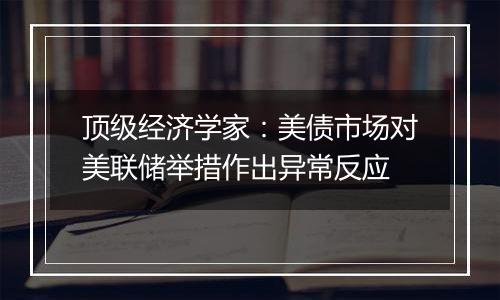 顶级经济学家：美债市场对美联储举措作出异常反应